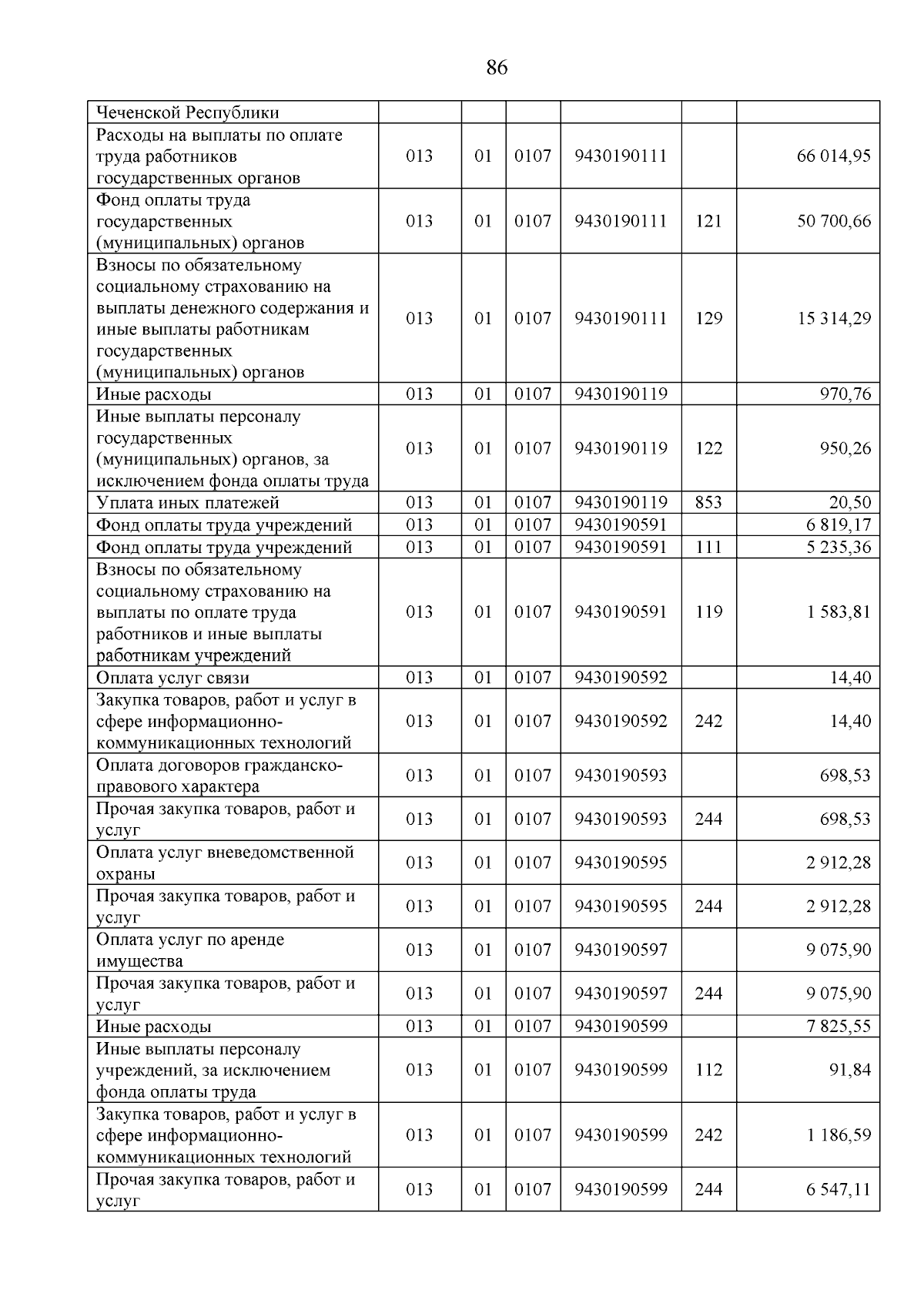 86

| Чеченской Республики | | | | | | |
|---|---|---|---|---|---|---|
| Расходы на выплаты по оплате труда работников государственных органов | 013 | 01 | 0107 | 9430190111 | | 66 014,95 |
| Фонд оплаты труда государственных (муниципальных) органов | 013 | 01 | 0107 | 9430190111 | 121 | 50 700,66 |
| Взносы по обязательному социальному страхованию на выплаты денежного содержания и иные выплаты работникам государственных (муниципальных) органов | 013 | 01 | 0107 | 9430190111 | 129 | 15 314,29 |
| Иные расходы | 013 | 01 | 0107 | 9430190119 | | 970,76 |
| Иные выплаты персоналу государственных (муниципальных) органов, за исключением фонда оплаты труда | 013 | 01 | 0107 | 9430190119 | 122 | 950,26 |
| Уплата иных платежей | 013 | 01 | 0107 | 9430190119 | 853 | 20,50 |
| Фонд оплаты труда учреждений | 013 | 01 | 0107 | 9430190591 | | 6 819,17 |
| Фонд оплаты труда учреждений | 013 | 01 | 0107 | 9430190591 | 111 | 5 235,36 |
| Взносы по обязательному социальному страхованию на выплаты по оплате труда работников и иные выплаты работникам учреждений | 013 | 01 | 0107 | 9430190591 | 119 | 1 583,81 |
| Оплата услуг связи | 013 | 01 | 0107 | 9430190592 | | 14,40 |
| Закупка товаров, работ и услуг в сфере информационно-коммуникационных технологий | 013 | 01 | 0107 | 9430190592 | 242 | 14,40 |
| Оплата договоров гражданско-правового характера | 013 | 01 | 0107 | 9430190593 | | 698,53 |
| Прочая закупка товаров, работ и услуг | 013 | 01 | 0107 | 9430190593 | 244 | 698,53 |
| Оплата услуг вневедомственной охраны | 013 | 01 | 0107 | 9430190595 | | 2 912,28 |
| Прочая закупка товаров, работ и услуг | 013 | 01 | 0107 | 9430190595 | 244 | 2 912,28 |
| Оплата услуг по аренде имущества | 013 | 01 | 0107 | 9430190597 | | 9 075,90 |
| Прочая закупка товаров, работ и услуг | 013 | 01 | 0107 | 9430190597 | 244 | 9 075,90 |
| Иные расходы | 013 | 01 | 0107 | 9430190599 | | 7 825,55 |
| Иные выплаты персоналу учреждений, за исключением фонда оплаты труда | 013 | 01 | 0107 | 9430190599 | 112 | 91,84 |
| Закупка товаров, работ и услуг в сфере информационно-коммуникационных технологий | 013 | 01 | 0107 | 9430190599 | 242 | 1 186,59 |
| Прочая закупка товаров, работ и услуг | 013 | 01 | 0107 | 9430190599 | 244 | 6 547,11 |